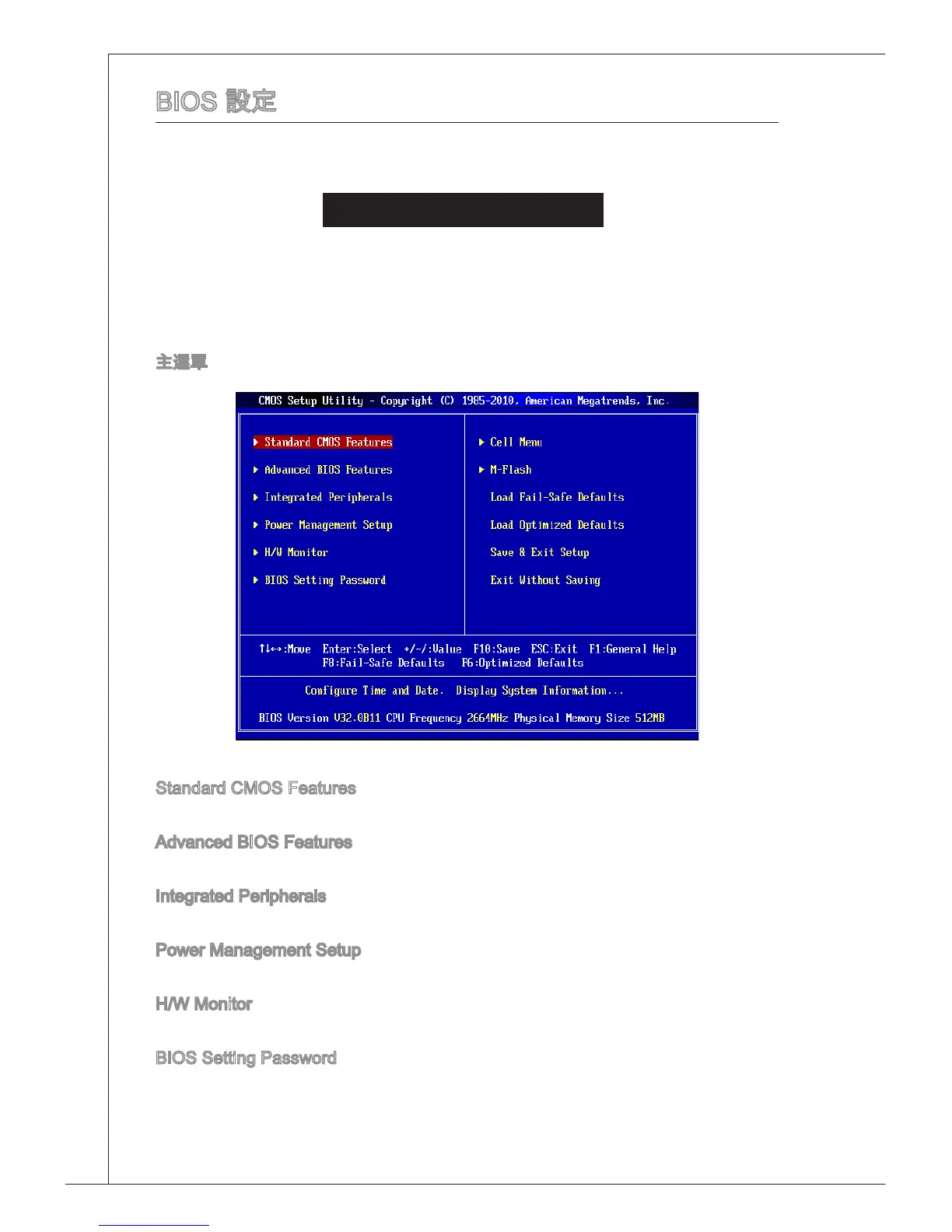 BIOS 設定

主選單

CMOS Setup Utility - Copyright (C) 1985-2010, American Megatrends, Inc.

▶ Standard CMOS Features
▶ Advanced BIOS Features
▶ Integrated Peripherals
▶ Power Management Setup
▶ H/W Monitor
▶ BIOS Setting Password

▶ Cell Menu
▶ M-Flash
Load Fail-Safe Defaults
Load Optimized Defaults
Save & Exit Setup
Exit Without Saving

↑↓↔:Move Enter:Select +/-/:Value F10:Save ESC:Exit F1:General Help
F8:Fail-Safe Defaults F6:Optimized Defaults

Configure Time and Date. Display System Information...

BIOS Version V32.0B11 CPU Frequency 2664MHz Physical Memory Size 512MB

Standard CMOS Features

Advanced BIOS Features

Integrated Peripherals

Power Management Setup

H/W Monitor

BIOS Setting Password